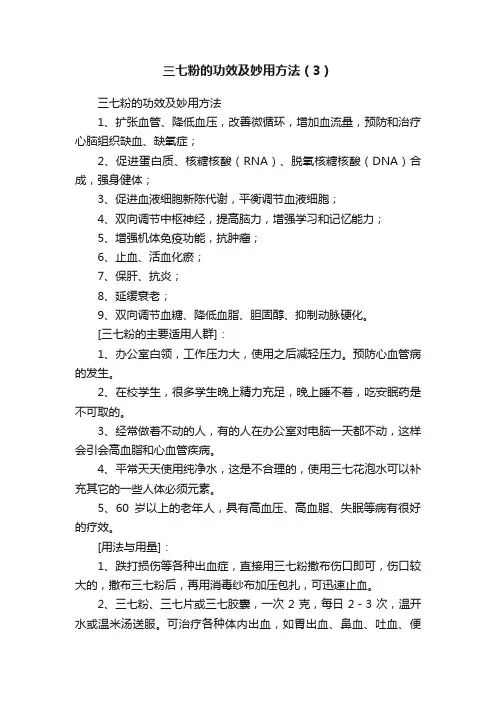 三七粉的功效及妙用方法（3）

三七粉的功效及妙用方法

1、扩张血管、降低血压，改善微循环，增加血流量，预防和治疗心脑组织缺血、缺氧症；

2、促进蛋白质、核糖核酸（RNA）、脱氧核糖核酸（DNA）合成，强身健体；

3、促进血液细胞新陈代谢，平衡调节血液细胞；

4、双向调节中枢神经，提高脑力，增强学习和记忆能力；

5、增强机体免疫功能，抗肿瘤；

6、止血、活血化瘀；

7、保肝、抗炎；

8、延缓衰老；

9、双向调节血糖、降低血脂、胆固醇、抑制动脉硬化。

[三七粉的主要适用人群]：

1、办公室白领，工作压力大，使用之后减轻压力。预防心血管病的发生。

2、在校学生，很多学生晚上精力充足，晚上睡不着，吃安眠药是不可取的。

3、经常做着不动的人，有的人在办公室对电脑一天都不动，这样会引会高血脂和心血管疾病。

4、平常天天使用纯净水，这是不合理的，使用三七花泡水可以补充其它的一些人体必须元素。

5、60 岁以上的老年人，具有高血压、高血脂、失眠等病有很好的疗效。

[用法与用量]：

1、跌打损伤等各种出血症，直接用三七粉撒布伤口即可，伤口较大的，撒布三七粉后，再用消毒纱布加压包扎，可迅速止血。

2、三七粉、三七片或三七胶囊，一次 2 克，每日 2 - 3 次，温开水或温米汤送服。可治疗各种体内出血，如胃出血、鼻血、吐血、便